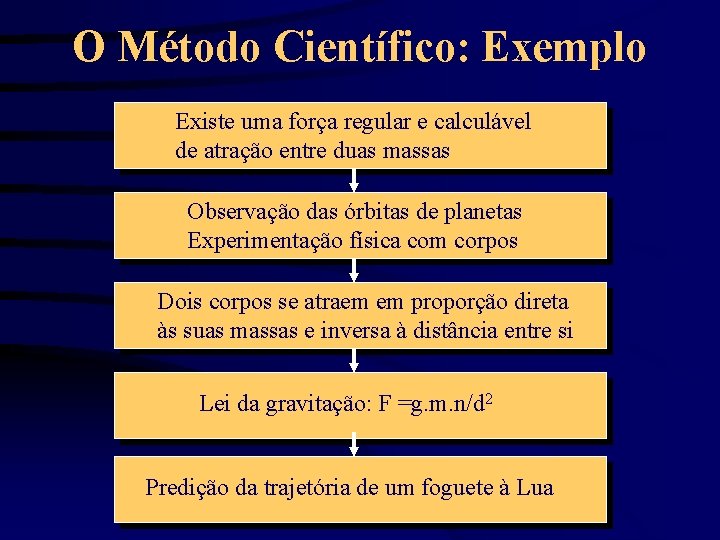 O Método Científico: Exemplo

Existe uma força regular e calculável de atração entre duas massas

Observação das órbitas de planetas
Experimentação física com corpos

Dois corpos se atraem em proporção direta às suas massas e inversa à distância entre si

Lei da gravitação: $F = g.m.n/d^2$

Predição da trajetória de um foguete à Lua